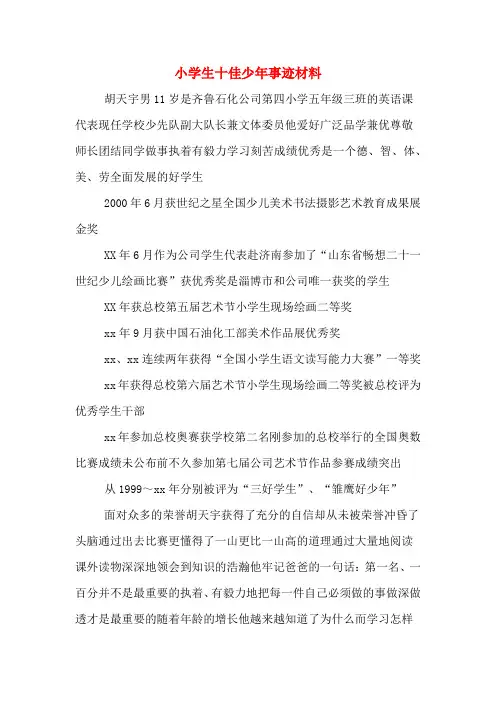 小学生十佳少年事迹材料

胡天宇男11岁是齐鲁石化公司第四小学五年级三班的英语课代表现任学校少先队副大队长兼文体委员他爱好广泛品学兼优尊敬师长团结同学做事执着有毅力学习刻苦成绩优秀是一个德、智、体、美、劳全面发展的好学生

2000年6月获世纪之星全国少儿美术书法摄影艺术教育成果展金奖

XX年6月作为公司学生代表赴济南参加了“山东省畅想二十一世纪少儿绘画比赛”获优秀奖是淄博市和公司唯一获奖的学生

XX年获总校第五届艺术节小学生现场绘画二等奖

xx年9月获中国石油化工部美术作品展优秀奖

xx、xx连续两年获得“全国小学生语文读写能力大赛”一等奖

xx年获得总校第六届艺术节小学生现场绘画二等奖被总校评为优秀学生干部

xx年参加总校奥赛获学校第二名刚参加的总校举行的全国奥数比赛成绩未公布前不久参加第七届公司艺术节作品参赛成绩突出

从1999～xx年分别被评为“三好学生”、“雏鹰好少年”

面对众多的荣誉胡天宇获得了充分的自信却从未被荣誉冲昏了头脑通过出去比赛更懂得了一山更比一山高的道理通过大量地阅读课外读物深深地领会到知识的浩瀚他牢记爸爸的一句话：第一名、一百分并不是最重要的执着、有毅力地把每一件自己必须做的事做深做透才是最重要的随着年龄的增长他越来越知道了为什么而学习怎样